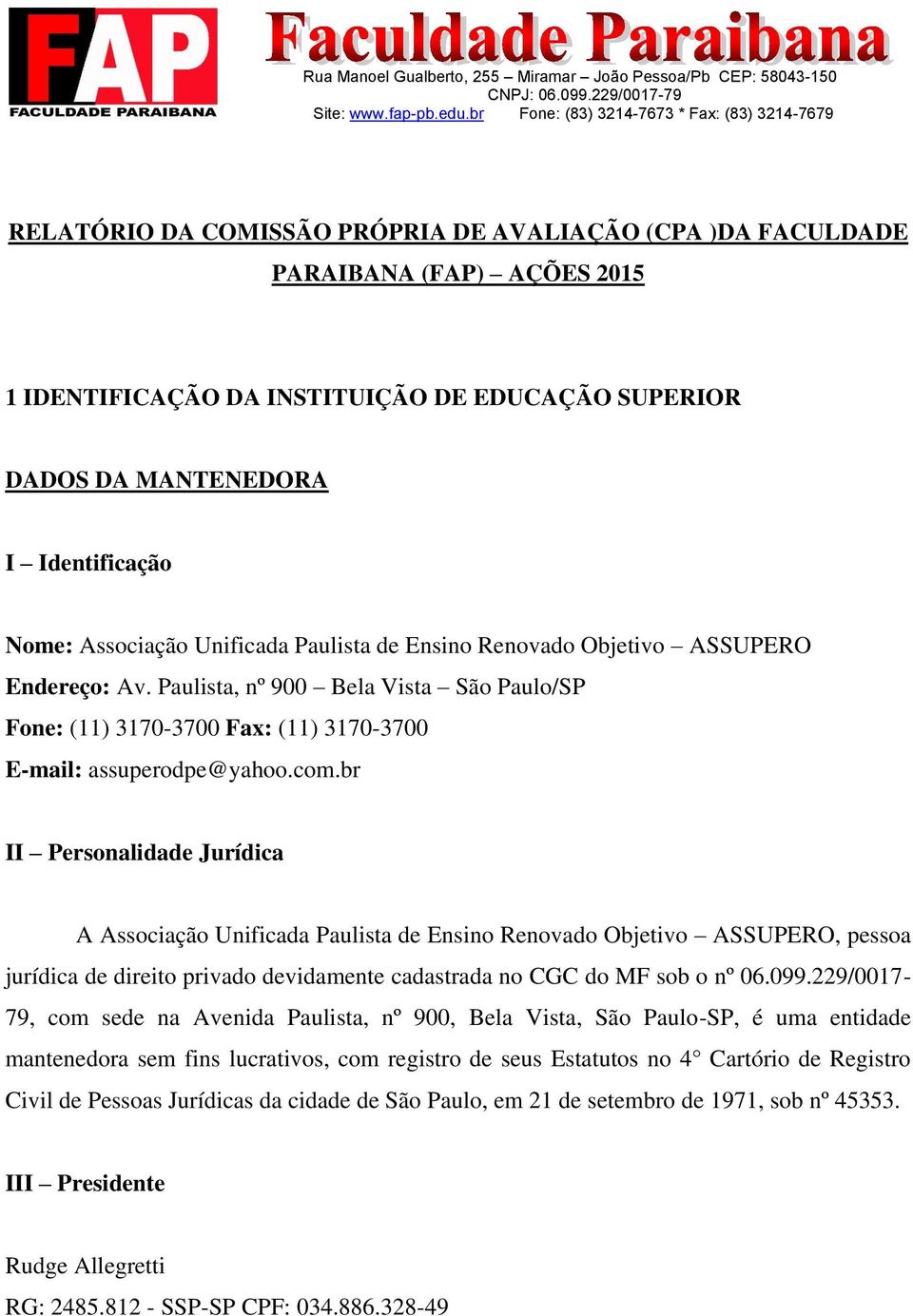 FAP
FACULDADE PARAIBANA

Faculdade Paraibana
Rua Manoel Gualberto, 255 – Miramar – João Pessoa/Pb CEP: 58043-150
CNPJ: 06.099.229/0017-79
Site: www.fap-pb.edu.br Fone: (83) 3214-7673 * Fax: (83) 3214-7679

RELATÓRIO DA COMISSÃO PRÓPRIA DE AVALIAÇÃO (CPA )DA FACULDADE PARAIBANA (FAP) – AÇÕES 2015

1 IDENTIFICAÇÃO DA INSTITUIÇÃO DE EDUCAÇÃO SUPERIOR

DADOS DA MANTENEDORA

I – Identificação

Nome: Associação Unificada Paulista de Ensino Renovado Objetivo – ASSUPERO
Endereço: Av. Paulista, nº 900 – Bela Vista – São Paulo/SP
Fone: (11) 3170-3700 Fax: (11) 3170-3700
E-mail: assuperodpe@yahoo.com.br

II – Personalidade Jurídica

A Associação Unificada Paulista de Ensino Renovado Objetivo – ASSUPERO, pessoa jurídica de direito privado devidamente cadastrada no CGC do MF sob o nº 06.099.229/0017-79, com sede na Avenida Paulista, nº 900, Bela Vista, São Paulo-SP, é uma entidade mantenedora sem fins lucrativos, com registro de seus Estatutos no 4° Cartório de Registro Civil de Pessoas Jurídicas da cidade de São Paulo, em 21 de setembro de 1971, sob nº 45353.

III – Presidente

Rudge Allegretti
RG: 2485.812 - SSP-SP CPF: 034.886.328-49